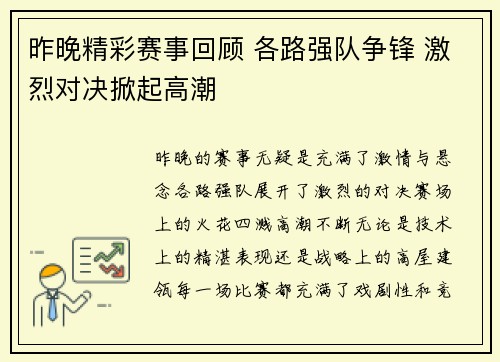 昨晚精彩赛事回顾 各路强队争锋 激烈对决掀起高潮

昨晚的赛事无疑是充满了激情与悬念各路强队展开了激烈的对决赛场上的火花四溅高潮不断无论是技术上的精湛表现还是战略上的高屋建瓴每一场比赛都充满了戏剧性和竞